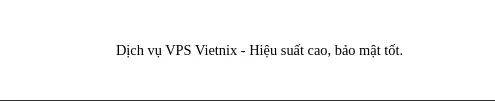 Dịch vụ VPS Vietnix - Hiệu suất cao, bảo mật tốt.